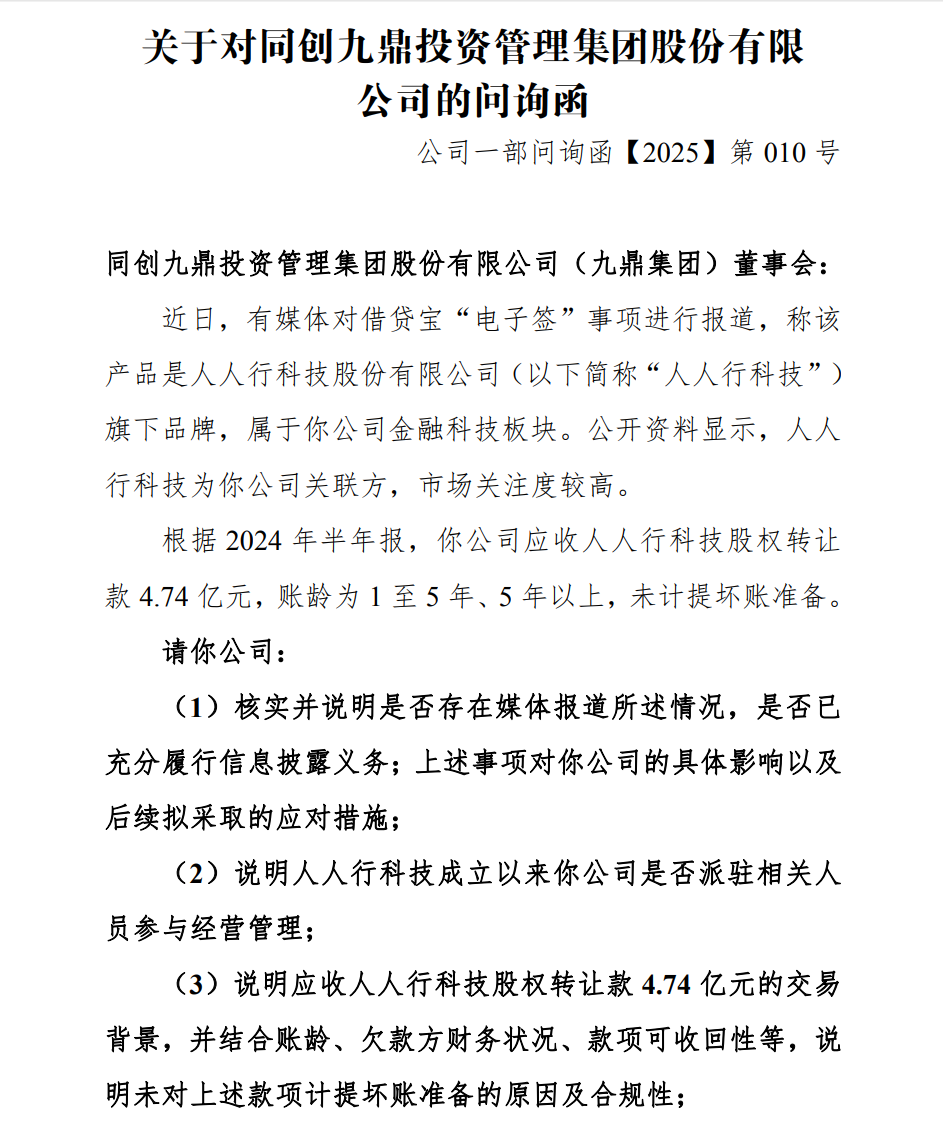 关于对同创九鼎投资管理集团股份有限公司的问询函

公司一部问询函【2025】第 010 号

同创九鼎投资管理集团股份有限公司（九鼎集团）董事会：

近日，有媒体对借贷宝“电子签”事项进行报道，称该产品是人人行科技股份有限公司（以下简称“人人行科技”）旗下品牌，属于你公司金融科技板块。公开资料显示，人人行科技为你公司关联方，市场关注度较高。

根据 2024 年半年报，你公司应收人人行科技股权转让款 4.74 亿元，账龄为 1 至 5 年、5 年以上，未计提坏账准备。

请你公司：

（1）核实并说明是否存在媒体报道所述情况，是否已充分履行信息披露义务；上述事项对你公司的具体影响以及后续拟采取的应对措施；

（2）说明人人行科技成立以来你公司是否派驻相关人员参与经营管理；

（3）说明应收人人行科技股权转让款 4.74 亿元的交易背景，并结合账龄、欠款方财务状况、款项可收回性等，说明未对上述款项计提坏账准备的原因及合规性；